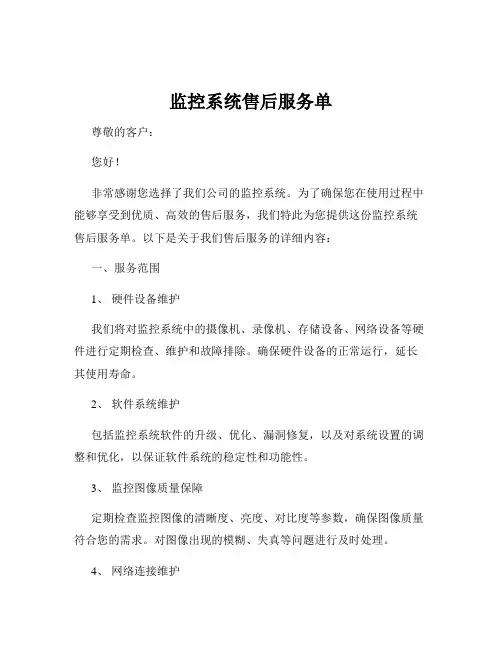 监控系统售后服务单

尊敬的客户：

您好！

非常感谢您选择了我们公司的监控系统。为了确保您在使用过程中能够享受到优质、高效的售后服务，我们特此为您提供这份监控系统售后服务单。以下是关于我们售后服务的详细内容：

一、服务范围

1、 硬件设备维护

我们将对监控系统中的摄像机、录像机、存储设备、网络设备等硬件进行定期检查、维护和故障排除。确保硬件设备的正常运行，延长其使用寿命。

2、 软件系统维护

包括监控系统软件的升级、优化、漏洞修复，以及对系统设置的调整和优化，以保证软件系统的稳定性和功能性。

3、 监控图像质量保障

定期检查监控图像的清晰度、亮度、对比度等参数，确保图像质量符合您的需求。对图像出现的模糊、失真等问题进行及时处理。

4、 网络连接维护